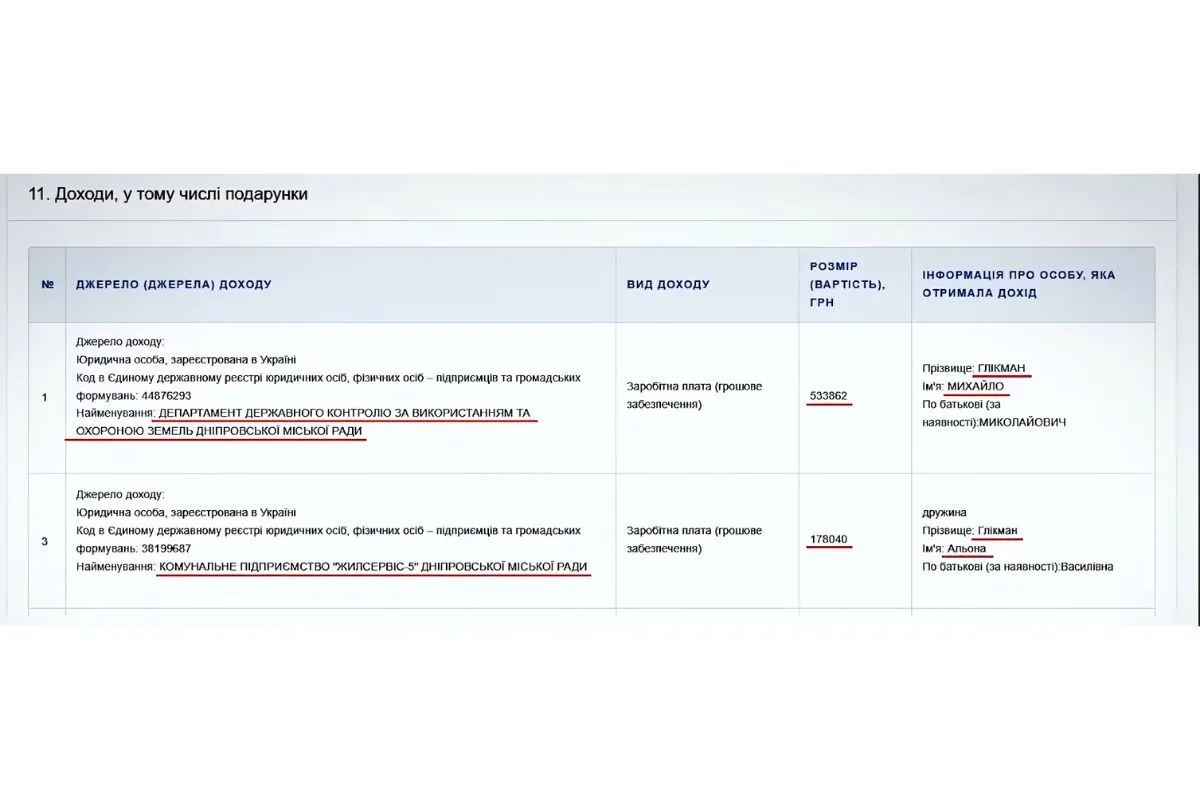 11. Доходи, у тому числі подарунки

| № | ДЖЕРЕЛО (ДЖЕРЕЛА) ДОХОДУ | ВИД ДОХОДУ | РОЗМІР (ВАРТІСТЬ), ГРН | ІНФОРМАЦІЯ ПРО ОСОБУ, ЯКА ОТРИМАЛА ДОХІД |
|---|---|---|---|---|
| 1 | Джерело доходу: Юридична особа, зареєстрована в Україні Код в Єдиному державному реєстрі юридичних осіб, фізичних осіб – підприємців та громадських формувань: 44876293 Найменування: ДЕПАРТАМЕНТ ДЕРЖАВНОГО КОНТРОЛЮ ЗА ВИКОРИСТАННЯМ ТА ОХОРОНОЮ ЗЕМЕЛЬ ДНІПРОВСЬКОЇ МІСЬКОЇ РАДИ | Заробітна плата (грошове забезпечення) | 533862 | Прізвище: ГЛІКМАН Ім'я: МИХАЙЛО По батькові (за наявності):МИКОЛАЙОВИЧ |
| 3 | Джерело доходу: Юридична особа, зареєстрована в Україні Код в Єдиному державному реєстрі юридичних осіб, фізичних осіб – підприємців та громадських формувань: 38199687 Найменування: КОМУНАЛЬНЕ ПІДПРИЄМСТВО "ЖИЛСЕРВІС-5" ДНІПРОВСЬКОЇ МІСЬКОЇ РАДИ | Заробітна плата (грошове забезпечення) | 178040 | дружина Прізвище: Глікман Ім'я: Альона По батькові (за наявності):Василівна |